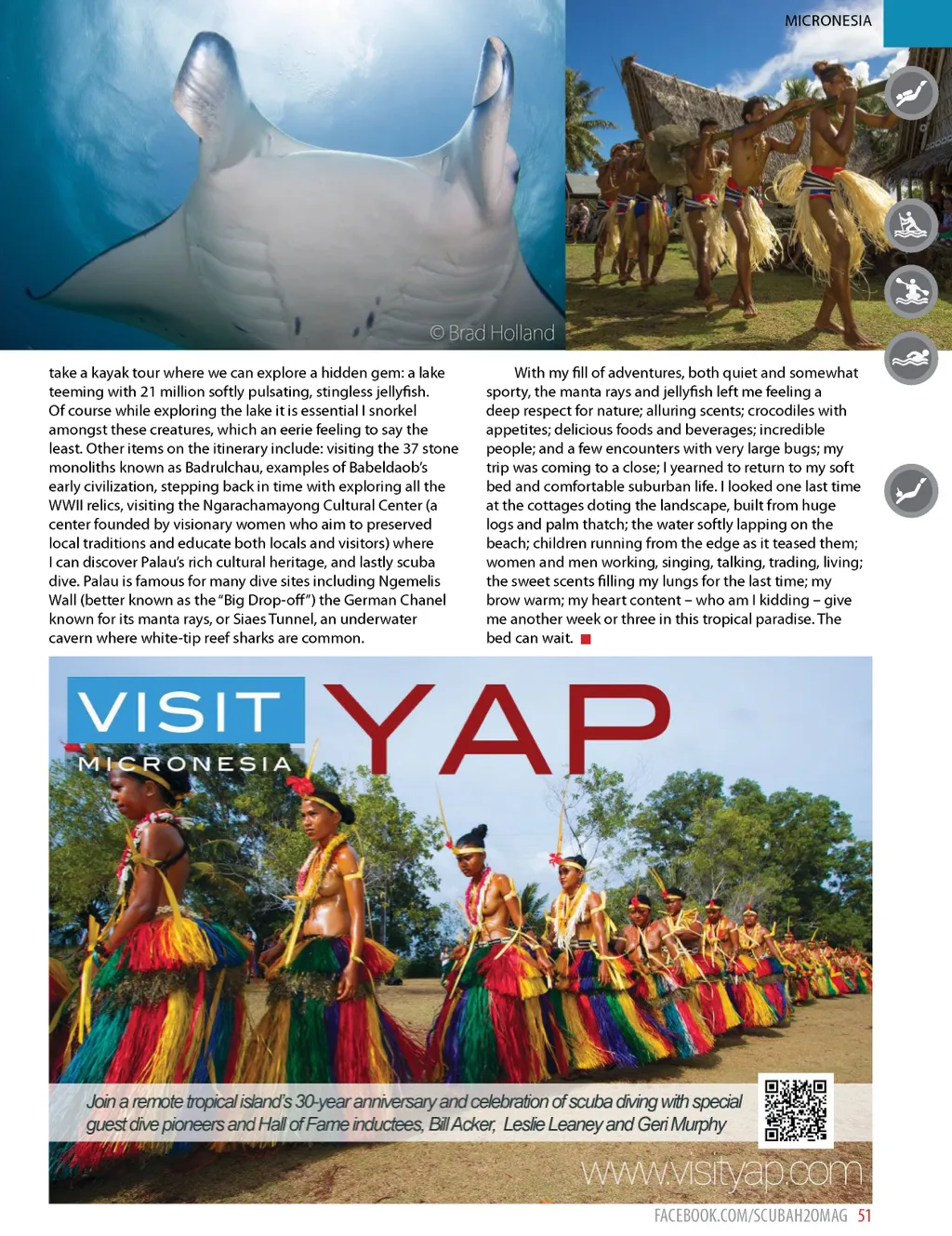 MICRONESIA

© Brad Holland

take a kayak tour where we can explore a hidden gem: a lake teeming with 21 million softly pulsating, stingless jellyfish. Of course while exploring the lake it is essential I snorkel amongst these creatures, which an eerie feeling to say the least. Other items on the itinerary include: visiting the 37 stone monoliths known as Badrulchau, examples of Babeldaob's early civilization, stepping back in time with exploring all the WWII relics, visiting the Ngarachamayong Cultural Center (a center founded by visionary women who aim to preserved local traditions and educate both locals and visitors) where I can discover Palau's rich cultural heritage, and lastly scuba dive. Palau is famous for many dive sites including Ngemelis Wall (better known as the "Big Drop-off") the German Chanel known for its manta rays, or Siaes Tunnel, an underwater cavern where white-tip reef sharks are common.

With my fill of adventures, both quiet and somewhat sporty, the manta rays and jellyfish left me feeling a deep respect for nature; alluring scents; crocodiles with appetites; delicious foods and beverages; incredible people; and a few encounters with very large bugs; my trip was coming to a close; I yearned to return to my soft bed and comfortable suburban life. I looked one last time at the cottages doting the landscape, built from huge logs and palm thatch; the water softly lapping on the beach; children running from the edge as it teased them; women and men working, singing, talking, trading, living; the sweet scents filling my lungs for the last time; my brow warm; my heart content – who am I kidding – give me another week or three in this tropical paradise. The bed can wait.

VISIT YAP
MICRONESIA

Join a remote tropical island's 30-year anniversary and celebration of scuba diving with special guest dive pioneers and Hall of Fame inductees, Bill Acker, Leslie Leaney and Geri Murphy

www.visityap.com

FACEBOOK.COM/SCUBAH2OMAG 51